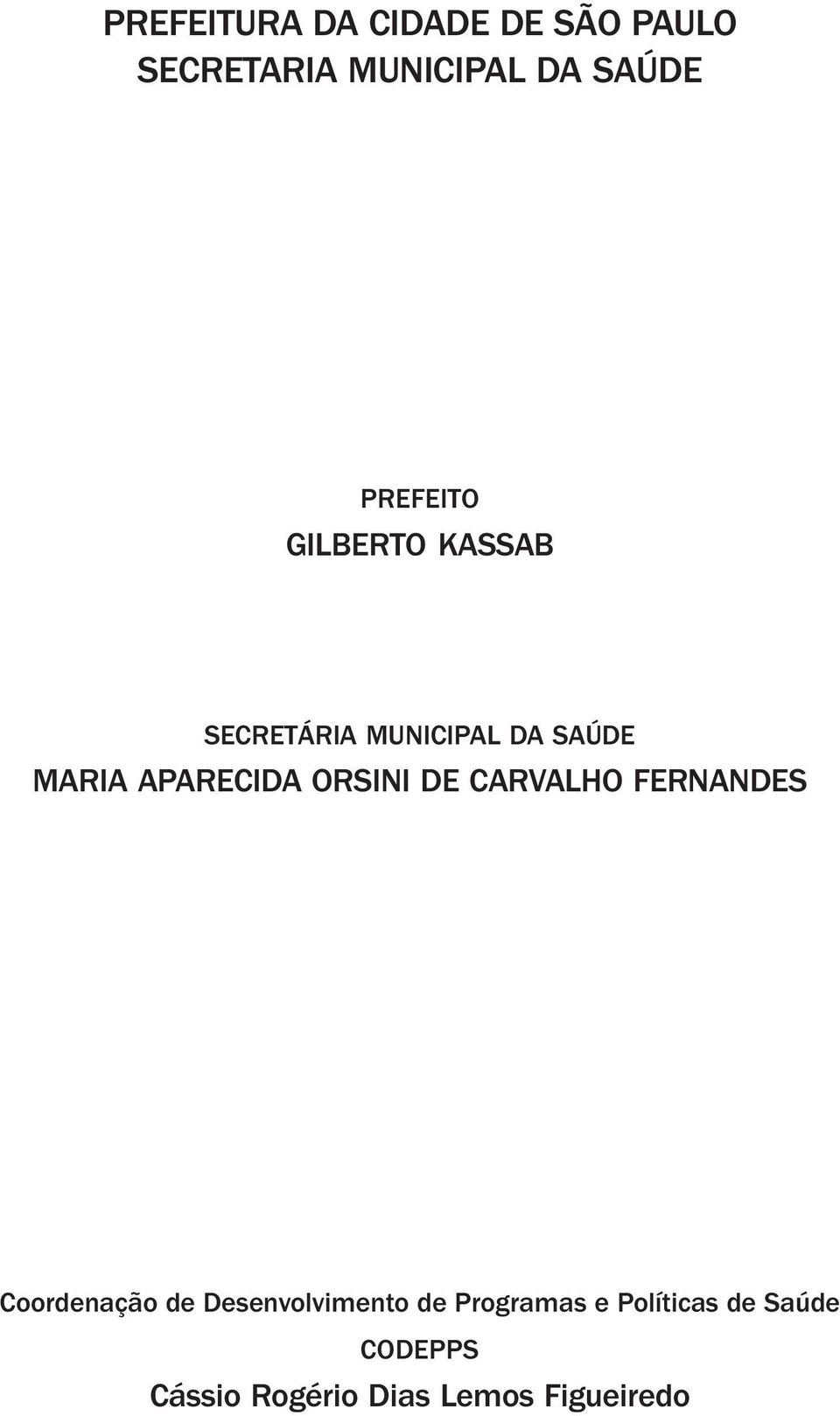 PREFEITURA DA CIDADE DE SÃO PAULO
SECRETARIA MUNICIPAL DA SAÚDE

PREFEITO
GILBERTO KASSAB

SECRETÁRIA MUNICIPAL DA SAÚDE
MARIA APARECIDA ORSINI DE CARVALHO FERNANDES

Coordenação de Desenvolvimento de Programas e Políticas de Saúde
CODEPPS
Cássio Rogério Dias Lemos Figueiredo